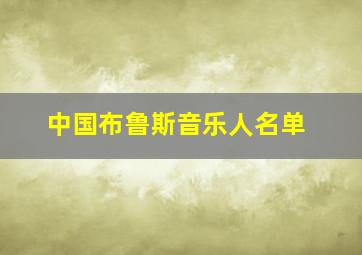 中国布鲁斯音乐人名单